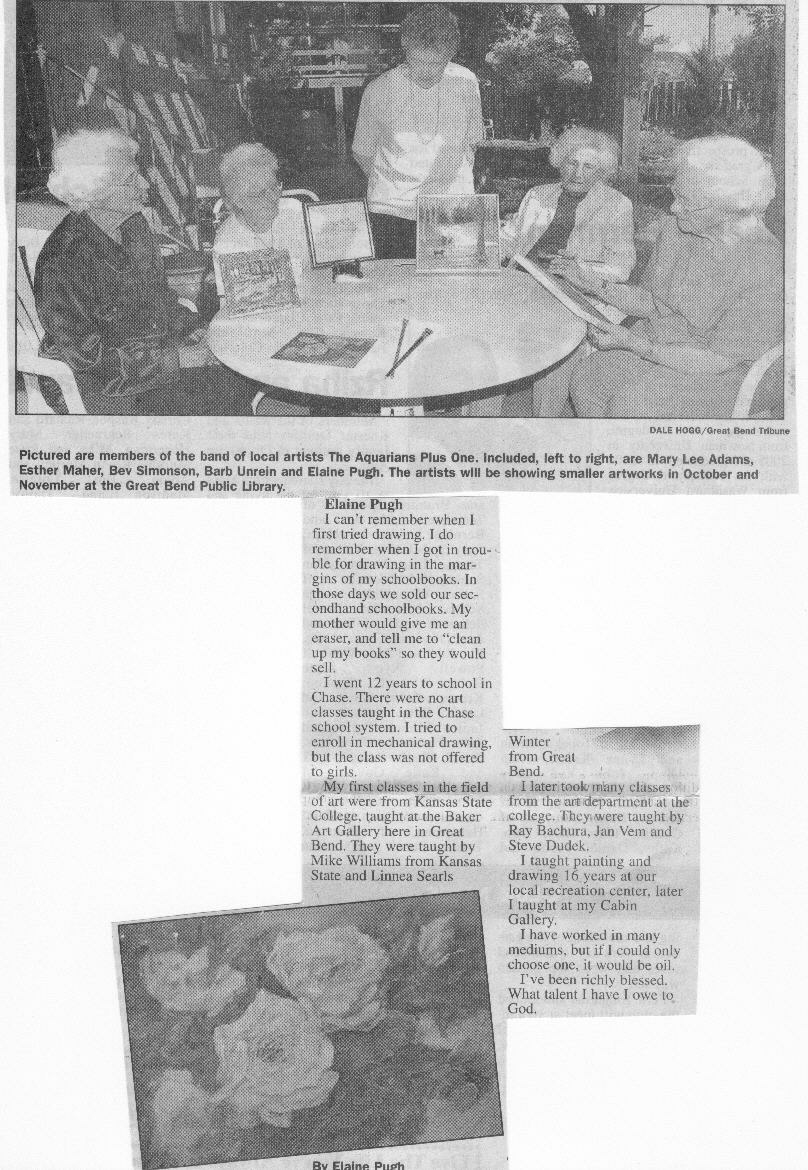 DALE HOGG/Great Bend Tribune

Pictured are members of the band of local artists The Aquarians Plus One. Included, left to right, are Mary Lee Adams, Esther Maher, Bev Simonson, Barb Unrein and Elaine Pugh. The artists will be showing smaller artworks in October and November at the Great Bend Public Library.

Elaine Pugh

I can't remember when I first tried drawing. I do remember when I got in trouble for drawing in the margins of my schoolbooks. In those days we sold our secondhand schoolbooks. My mother would give me an eraser, and tell me to "clean up my books" so they would sell.

I went 12 years to school in Chase. There were no art classes taught in the Chase school system. I tried to enroll in mechanical drawing, but the class was not offered to girls.

My first classes in the field of art were from Kansas State College, taught at the Baker Art Gallery here in Great Bend. They were taught by Mike Williams from Kansas State and Linnea Searls Winter from Great Bend.

I later took many classes from the art department at the college. They were taught by Ray Bachura, Jan Vem and Steve Dudek.

I taught painting and drawing 16 years at our local recreation center, later I taught at my Cabin Gallery.

I have worked in many mediums, but if I could only choose one, it would be oil.

I've been richly blessed. What talent I have I owe to God.

By Elaine Pugh